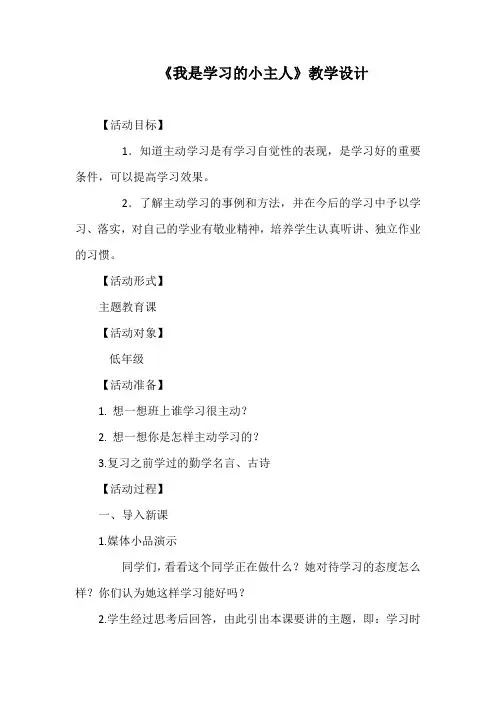 《我是学习的小主人》教学设计

【活动目标】

1．知道主动学习是有学习自觉性的表现，是学习好的重要条件，可以提高学习效果。

2．了解主动学习的事例和方法，并在今后的学习中予以学习、落实，对自己的学业有敬业精神，培养学生认真听讲、独立作业的习惯。

【活动形式】

主题教育课

【活动对象】

低年级

【活动准备】

1. 想一想班上谁学习很主动？

2. 想一想你是怎样主动学习的？

3.复习之前学过的勤学名言、古诗

【活动过程】

一、导入新课

1.媒体小品演示

同学们，看看这个同学正在做什么？她对待学习的态度怎么样？你们认为她这样学习能好吗？

2.学生经过思考后回答，由此引出本课要讲的主题，即：学习时